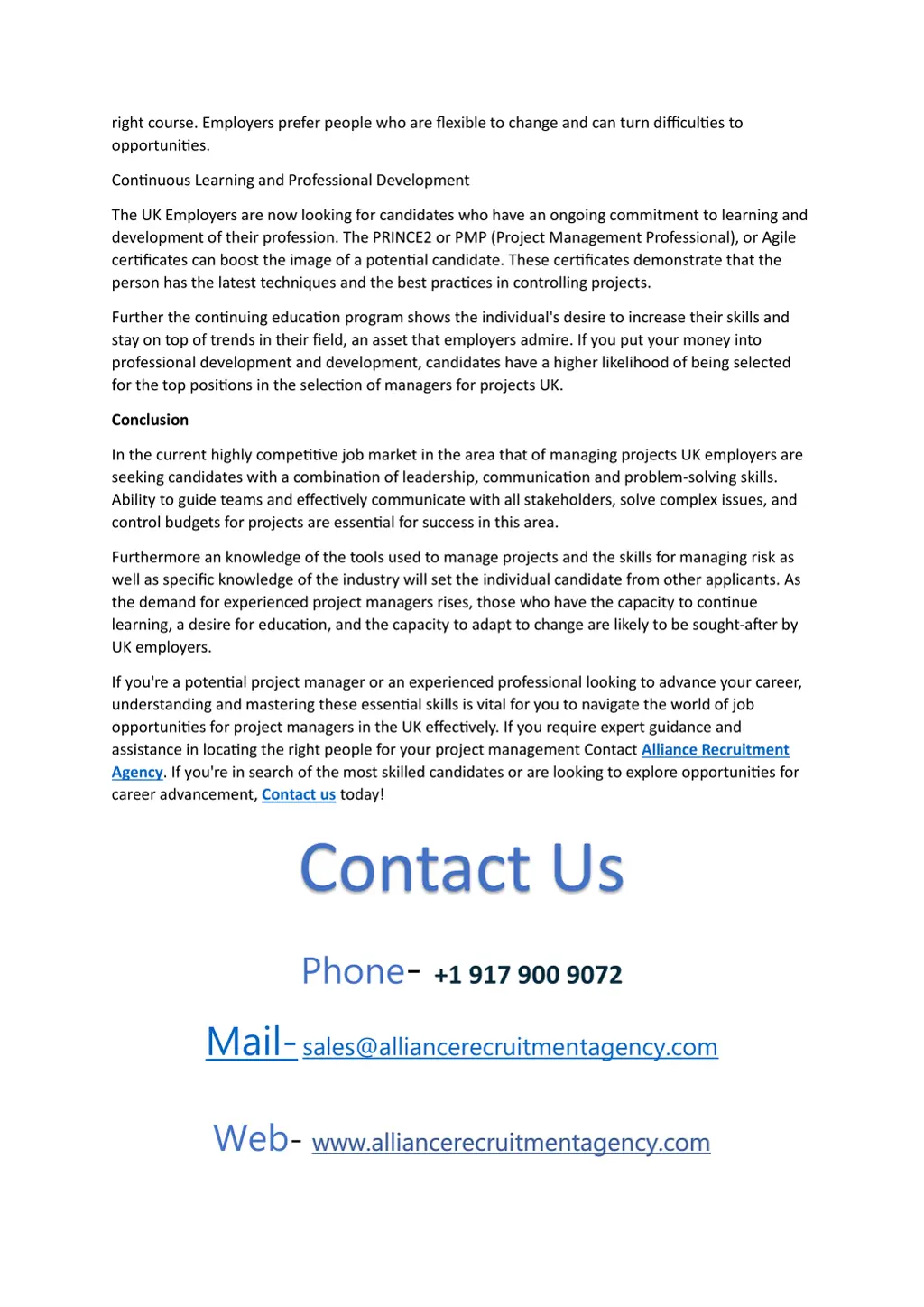 right course. Employers prefer people who are flexible to change and can turn difficulties to opportunities.

Continuous Learning and Professional Development

The UK Employers are now looking for candidates who have an ongoing commitment to learning and development of their profession. The PRINCE2 or PMP (Project Management Professional), or Agile certificates can boost the image of a potential candidate. These certificates demonstrate that the person has the latest techniques and the best practices in controlling projects.

Further the continuing education program shows the individual's desire to increase their skills and stay on top of trends in their field, an asset that employers admire. If you put your money into professional development and development, candidates have a higher likelihood of being selected for the top positions in the selection of managers for projects UK.

Conclusion

In the current highly competitive job market in the area that of managing projects UK employers are seeking candidates with a combination of leadership, communication and problem-solving skills. Ability to guide teams and effectively communicate with all stakeholders, solve complex issues, and control budgets for projects are essential for success in this area.

Furthermore an knowledge of the tools used to manage projects and the skills for managing risk as well as specific knowledge of the industry will set the individual candidate from other applicants. As the demand for experienced project managers rises, those who have the capacity to continue learning, a desire for education, and the capacity to adapt to change are likely to be sought-after by UK employers.

If you're a potential project manager or an experienced professional looking to advance your career, understanding and mastering these essential skills is vital for you to navigate the world of job opportunities for project managers in the UK effectively. If you require expert guidance and assistance in locating the right people for your project management Contact Alliance Recruitment Agency. If you're in search of the most skilled candidates or are looking to explore opportunities for career advancement, Contact us today!

Contact Us

Phone- +1 917 900 9072

Mail- sales@alliancerecruitmentagency.com

Web- www.alliancerecruitmentagency.com